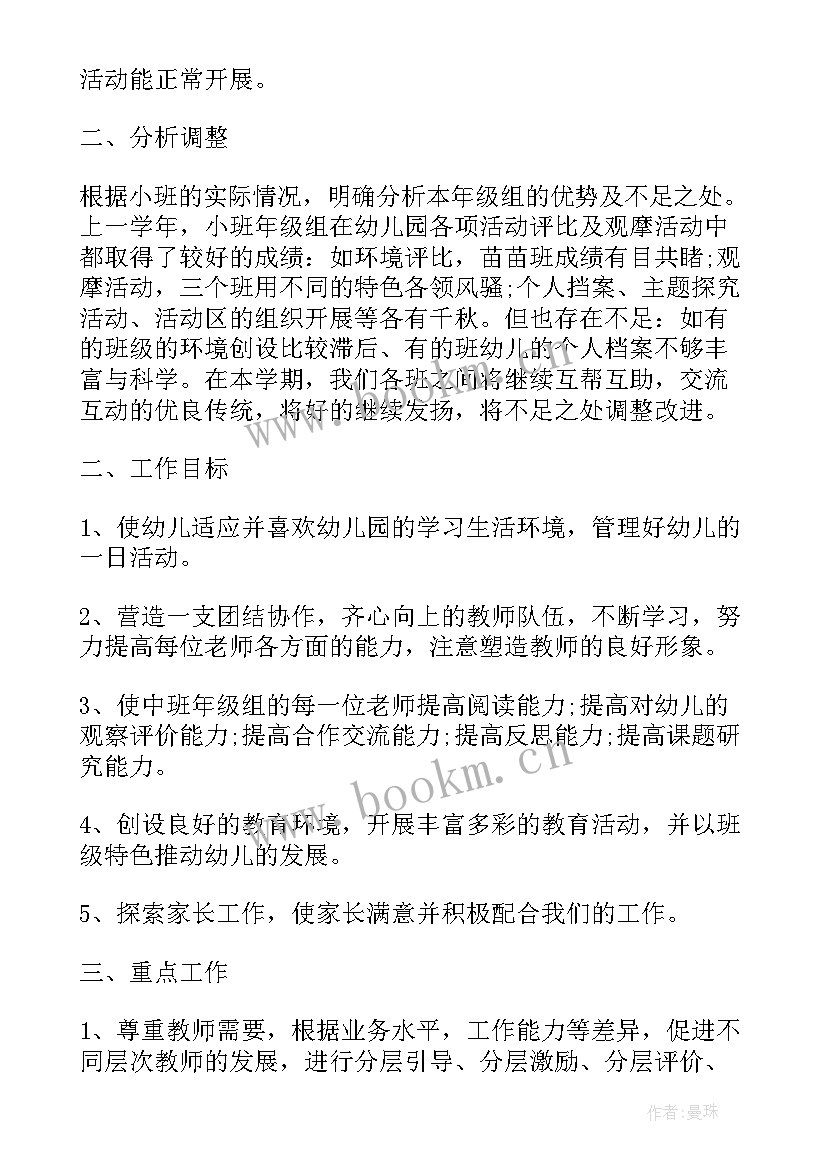 活动能正常开展。

二、分析调整

根据小班的实际情况，明确分析本年级组的优势及不足之处。上一学年，小班年级组在幼儿园各项活动评比及观摩活动中都取得了较好的成绩：如环境评比，苗苗班成绩有目共睹;观摩活动，三个班用不同的特色各领风骚;个人挡案、主题探究活动、活动区的组织开展等各有千秋。但也存在不足：如有的班级的环境创设比较滞后、有的班幼儿的个人档案不够丰富与科学。在本学期，我们各班之间将继续互帮互助，交流互动的优良传统，将好的继续发扬，将不足之处调整改进。

二、工作目标

1、使幼儿适应并喜欢幼儿园的学习生活环境，管理好幼儿的一日活动。

2、营造一支团结协作，齐心向上的教师队伍，不断学习，努力提高每位老师各方面的能力，注意塑造教师的良好形象。

3、使中班年级组的每一位老师提高阅读能力;提高对幼儿的观察评价能力;提高合作交流能力;提高反思能力;提高课题研究能力。

4、创设良好的教育环境，开展丰富多彩的教育活动，并以班级特色推动幼儿的发展。

5、探索家长工作，使家长满意并积极配合我们的工作。

三、重点工作

1、尊重教师需要，根据业务水平，工作能力等差异，促进不同层次教师的发展，进行分层引导、分层激励、分层评价、

www.bookm.cn

作者：曼珠